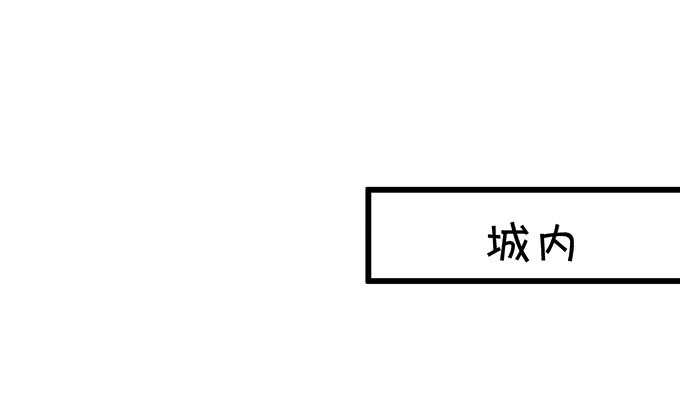 城内